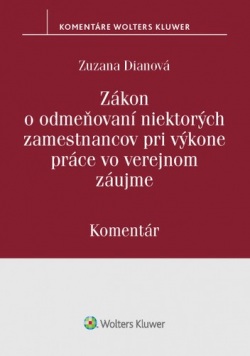 KOMENTÁRE WOLTERS KLUWER

Zuzana Dianová

Zákon o odmeňovaní niektorých zamestnancov pri výkone práce vo verejnom záujme

Komentár

Wolters Kluwer